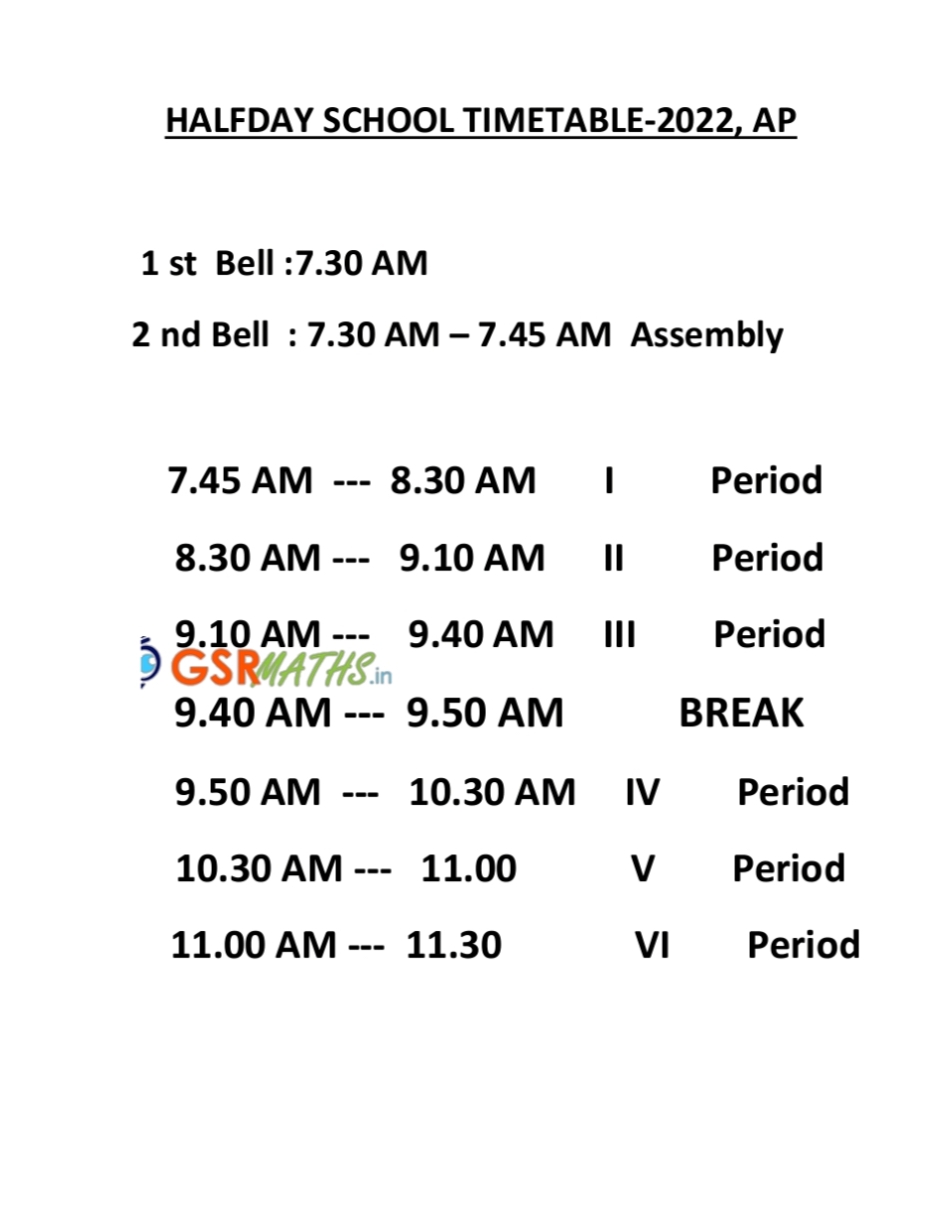 HALFDAY SCHOOL TIMETABLE-2022, AP

1 st Bell :7.30 AM

2 nd Bell : 7.30 AM – 7.45 AM Assembly

7.45 AM --- 8.30 AM I Period

8.30 AM --- 9.10 AM II Period

9.10 AM --- 9.40 AM III Period

GSRMATHS.in

9.40 AM --- 9.50 AM BREAK

9.50 AM --- 10.30 AM IV Period

10.30 AM --- 11.00 V Period

11.00 AM --- 11.30 VI Period